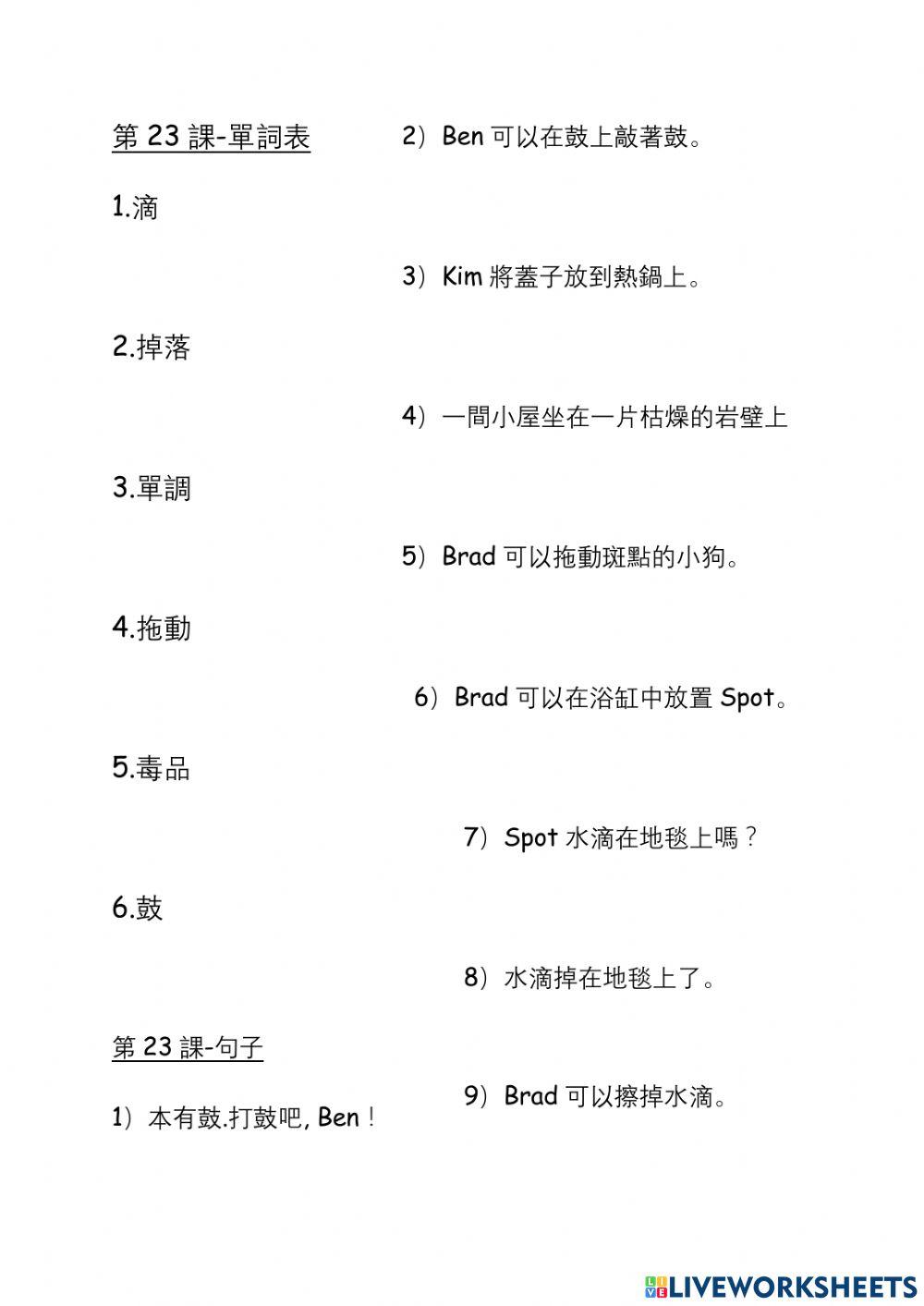 第 23 課-單詞表

1.滴

2.掉落

3.單調

4.拖動

5.毒品

6.鼓

第 23 課-句子

1）本有鼓.打鼓吧, Ben！

2）Ben 可以在鼓上敲著鼓。

3）Kim 將蓋子放到熱鍋上。

4）一間小屋坐在一片枯燥的岩壁上

5）Brad 可以拖動斑點的小狗。

6）Brad 可以在浴缸中放置 Spot。

7）Spot 水滴在地毯上嗎？

8）水滴掉在地毯上了。

9）Brad 可以擦掉水滴。

LIVEWORKSHEETS